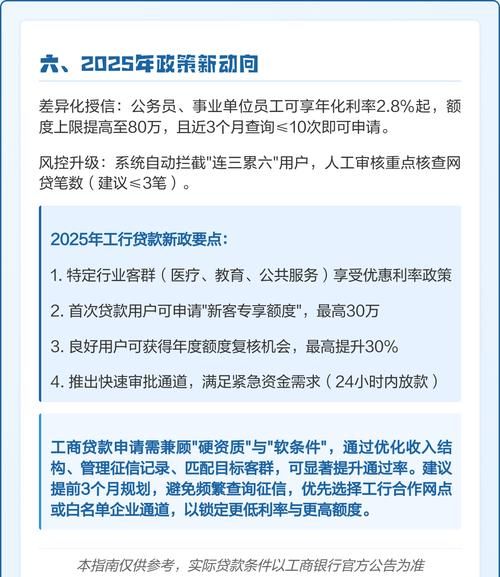 六、2025年政策新动向

差异化授信：公务员、事业单位员工可享年化利率2.8%起，额度上限提高至80万，且近3个月查询≤10次即可申请。

风控升级：系统自动拦截"连三累六"用户，人工审核重点核查网贷笔数（建议≤3笔）。

2025年工行贷款新政要点：

1. 特定行业客群（医疗、教育、公共服务）享受优惠利率政策

2. 首次贷款用户可申请"新客专享额度"，最高30万

3. 良好用户可获得年度额度复核机会，最高提升30%

4. 推出快速审批通道，满足紧急资金需求（24小时内放款）

工商贷款申请需兼顾"硬资质"与"软条件"，通过优化收入结构、管理征信记录、匹配目标客群，可显著提升通过率。建议提前3个月规划，避免频繁查询征信，优先选择工行合作网点或白名单企业通道，以锁定更低利率与更高额度。

本指南仅供参考，实际贷款条件以工商银行官方公告为准